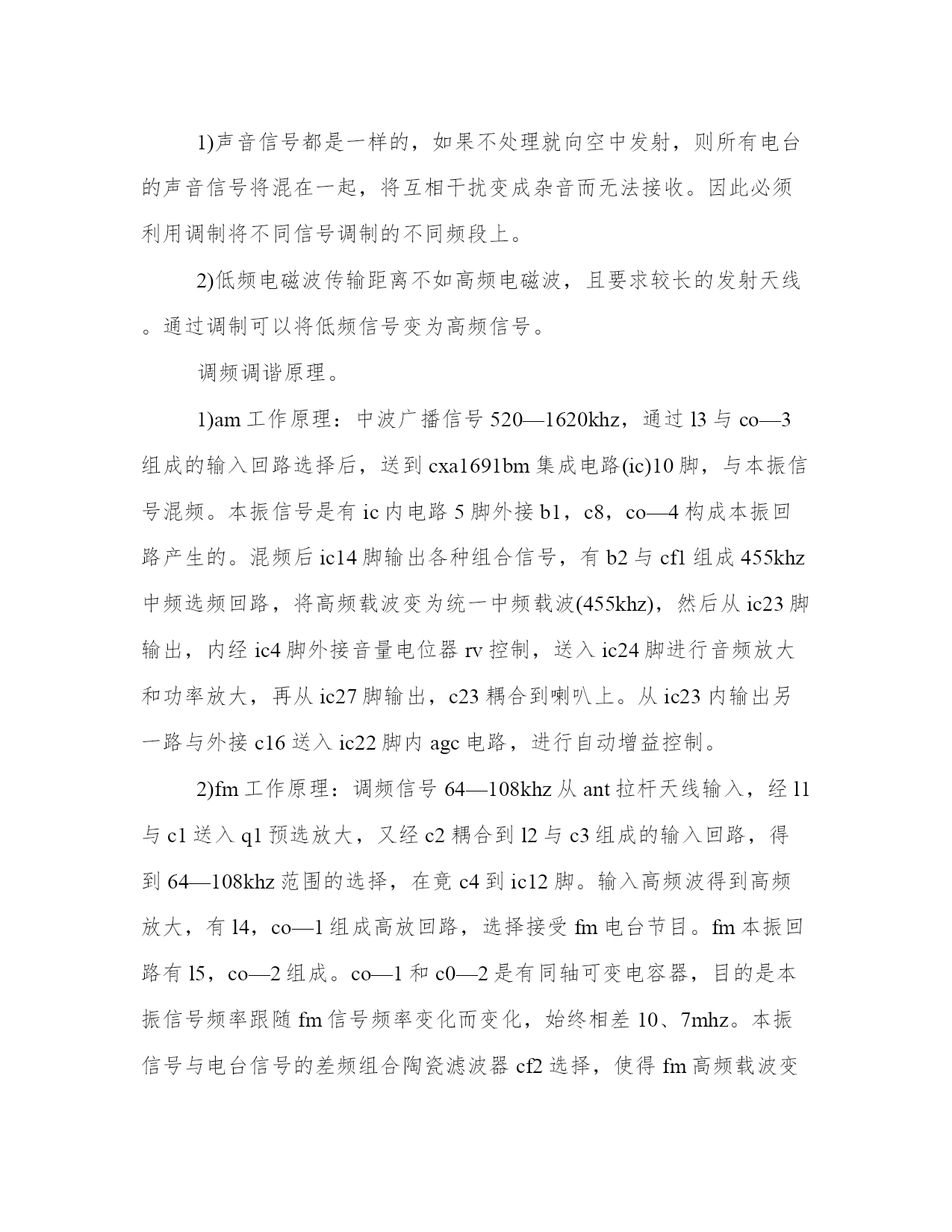 1)声音信号都是一样的，如果不处理就向空中发射，则所有电台的声音信号将混在一起，将互相干扰变成杂音而无法接收。因此必须利用调制将不同信号调制的不同频段上。

2)低频电磁波传输距离不如高频电磁波，且要求较长的发射天线。通过调制可以将低频信号变为高频信号。

调频调谐原理。

1)am 工作原理：中波广播信号 520—1620khz，通过 l3 与 co—3 组成的输入回路选择后，送到 cxa1691bm 集成电路(ic)10 脚，与本振信号混频。本振信号是有 ic 内电路 5 脚外接 b1，c8，co—4 构成本振回路产生的。混频后 ic14 脚输出各种组合信号，有 b2 与 cf1 组成 455khz 中频选频回路，将高频载波变为统一中频载波(455khz)，然后从 ic23 脚输出，内经 ic4 脚外接音量电位器 rv 控制，送入 ic24 脚进行音频放大和功率放大，再从 ic27 脚输出，c23 耦合到喇叭上。从 ic23 内输出另一路与外接 c16 送入 ic22 脚内 agc 电路，进行自动增益控制。

2)fm 工作原理：调频信号 64—108khz 从 ant 拉杆天线输入，经 l1 与 c1 送入 q1 预选放大，又经 c2 耦合到 l2 与 c3 组成的输入回路，得到 64—108khz 范围的选择，在竟 c4 到 ic12 脚。输入高频波得到高频放大，有 l4，co—1 组成高放回路，选择接受 fm 电台节目。fm 本振回路有 l5，co—2 组成。co—1 和 c0—2 是有同轴可变电容器，目的是本振信号频率跟随 fm 信号频率变化而变化，始终相差 10、7mhz。本振信号与电台信号的差频组合陶瓷滤波器 cf2 选择，使得 fm 高频载波变